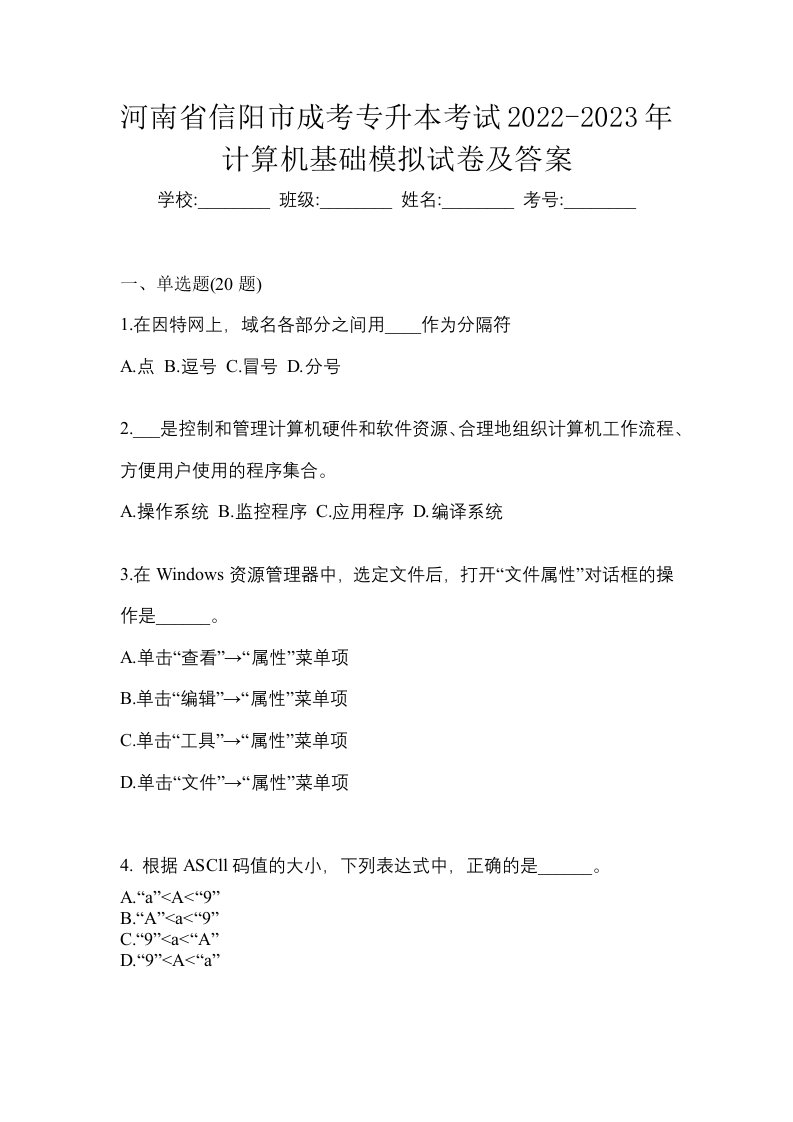 河南省信阳市成考专升本考试2022-2023年计算机基础模拟试卷及答案

学校:________ 班级:________ 姓名:________ 考号:________

一、单选题(20 题)

1.在因特网上，域名各部分之间用____作为分隔符

A.点 B.逗号 C.冒号 D.分号

2.___是控制和管理计算机硬件和软件资源、合理地组织计算机工作流程、方便用户使用的程序集合。

A.操作系统 B.监控程序 C.应用程序 D.编译系统

3.在 Windows 资源管理器中，选定文件后，打开“文件属性”对话框的操作是______。

A.单击“查看”→“属性”菜单项

B.单击“编辑”→“属性”菜单项

C.单击“工具”→“属性”菜单项

D.单击“文件”→“属性”菜单项

4. 根据 ASCll 码值的大小，下列表达式中，正确的是______。

A.“a”<A<“9”
B.“A”<a<“9”
C.“9”<a<“A”
D.“9”<A<“a”